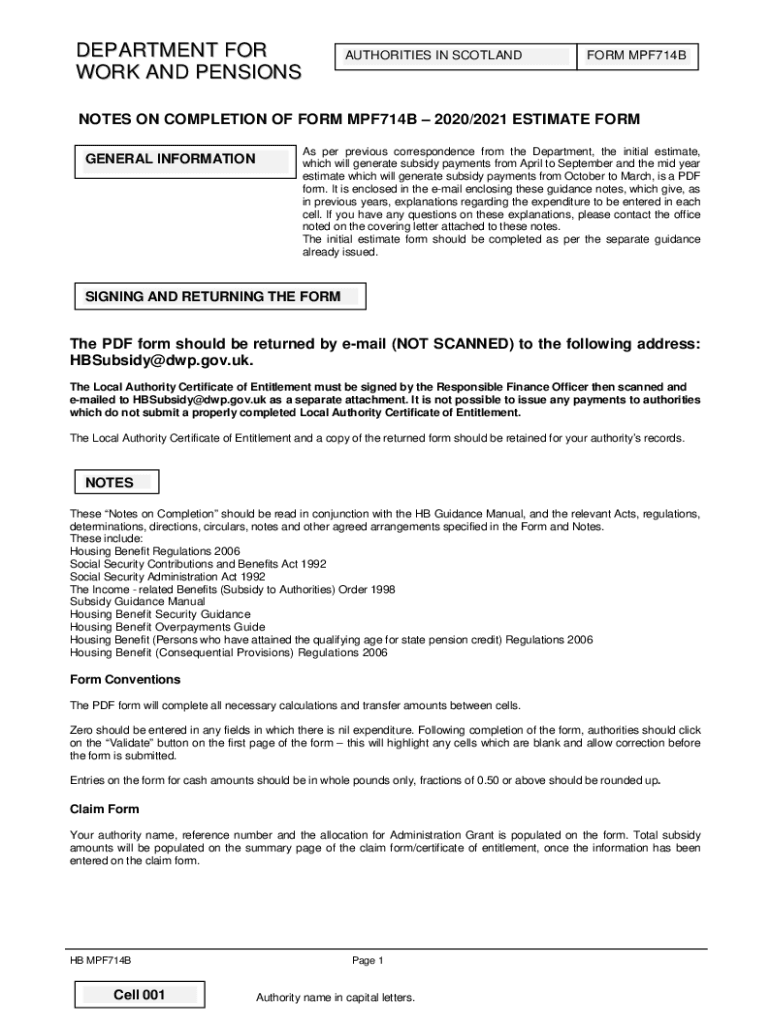 DEPARTMENT FOR WORK AND PENSIONS

AUTHORITIES IN SCOTLAND

FORM MPF714B

NOTES ON COMPLETION OF FORM MPF714B – 2020/2021 ESTIMATE FORM

GENERAL INFORMATION

As per previous correspondence from the Department, the initial estimate, which will generate subsidy payments from April to September and the mid year estimate which will generate subsidy payments from October to March, is a PDF form. It is enclosed in the e-mail enclosing these guidance notes, which give, as in previous years, explanations regarding the expenditure to be entered in each cell. If you have any questions on these explanations, please contact the office noted on the covering letter attached to these notes.
The initial estimate form should be completed as per the separate guidance already issued.

SIGNING AND RETURNING THE FORM

The PDF form should be returned by e-mail (NOT SCANNED) to the following address: HBSubsidy@dwp.gov.uk.

The Local Authority Certificate of Entitlement must be signed by the Responsible Finance Officer then scanned and e-mailed to HBSubsidy@dwp.gov.uk as a separate attachment. It is not possible to issue any payments to authorities which do not submit a properly completed Local Authority Certificate of Entitlement.

The Local Authority Certificate of Entitlement and a copy of the returned form should be retained for your authority's records.

NOTES

These "Notes on Completion" should be read in conjunction with the HB Guidance Manual, and the relevant Acts, regulations, determinations, directions, circulars, notes and other agreed arrangements specified in the Form and Notes.
These include:
Housing Benefit Regulations 2006
Social Security Contributions and Benefits Act 1992
Social Security Administration Act 1992
The Income - related Benefits (Subsidy to Authorities) Order 1998
Subsidy Guidance Manual
Housing Benefit Security Guidance
Housing Benefit Overpayments Guide
Housing Benefit (Persons who have attained the qualifying age for state pension credit) Regulations 2006
Housing Benefit (Consequential Provisions) Regulations 2006

Form Conventions

The PDF form will complete all necessary calculations and transfer amounts between cells.

Zero should be entered in any fields in which there is nil expenditure. Following completion of the form, authorities should click on the "Validate" button on the first page of the form – this will highlight any cells which are blank and allow correction before the form is submitted.

Entries on the form for cash amounts should be in whole pounds only, fractions of 0.50 or above should be rounded up.

Claim Form

Your authority name, reference number and the allocation for Administration Grant is populated on the form. Total subsidy amounts will be populated on the summary page of the claim form/certificate of entitlement, once the information has been entered on the claim form.

HB MPF714B

Page 1

Cell 001

Authority name in capital letters.